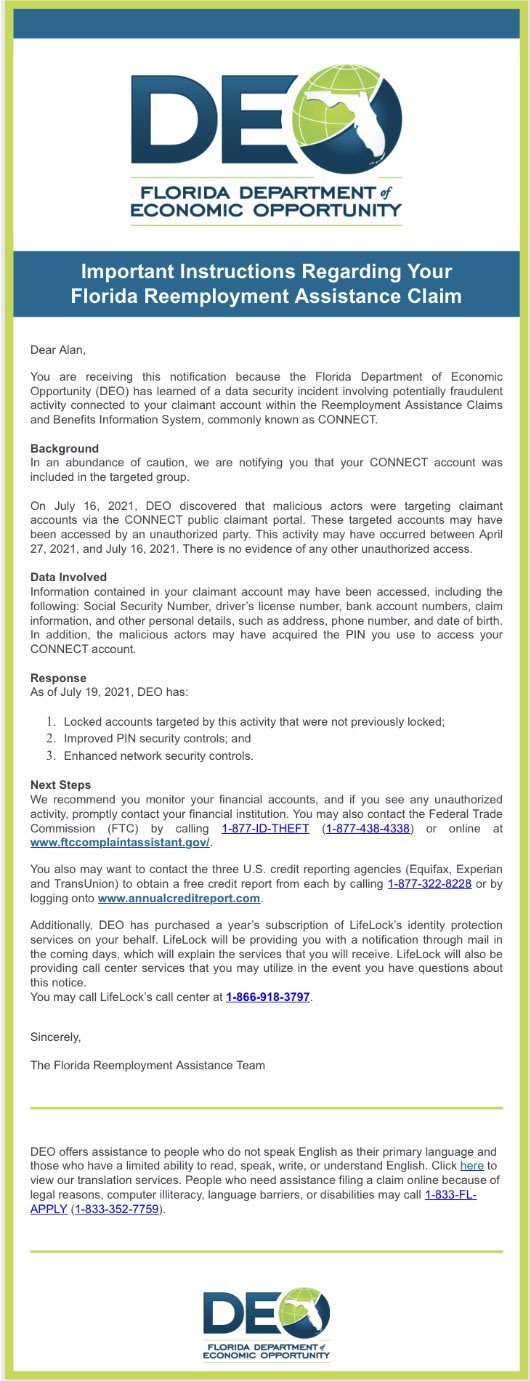 DEO
FLORIDA DEPARTMENT of ECONOMIC OPPORTUNITY

Important Instructions Regarding Your Florida Reemployment Assistance Claim

Dear Alan,

You are receiving this notification because the Florida Department of Economic Opportunity (DEO) has learned of a data security incident involving potentially fraudulent activity connected to your claimant account within the Reemployment Assistance Claims and Benefits Information System, commonly known as CONNECT.

Background
In an abundance of caution, we are notifying you that your CONNECT account was included in the targeted group.

On July 16, 2021, DEO discovered that malicious actors were targeting claimant accounts via the CONNECT public claimant portal. These targeted accounts may have been accessed by an unauthorized party. This activity may have occurred between April 27, 2021, and July 16, 2021. There is no evidence of any other unauthorized access.

Data Involved
Information contained in your claimant account may have been accessed, including the following: Social Security Number, driver's license number, bank account numbers, claim information, and other personal details, such as address, phone number, and date of birth. In addition, the malicious actors may have acquired the PIN you use to access your CONNECT account.

Response
As of July 19, 2021, DEO has:

1. Locked accounts targeted by this activity that were not previously locked;
2. Improved PIN security controls; and
3. Enhanced network security controls.

Next Steps
We recommend you monitor your financial accounts, and if you see any unauthorized activity, promptly contact your financial institution. You may also contact the Federal Trade Commission (FTC) by calling 1-877-ID-THEFT (1-877-438-4338) or online at www.ftccomplaintassistant.gov/.

You also may want to contact the three U.S. credit reporting agencies (Equifax, Experian and TransUnion) to obtain a free credit report from each by calling 1-877-322-8228 or by logging onto www.annualcreditreport.com.

Additionally, DEO has purchased a year's subscription of LifeLock's identity protection services on your behalf. LifeLock will be providing you with a notification through mail in the coming days, which will explain the services that you will receive. LifeLock will also be providing call center services that you may utilize in the event you have questions about this notice.
You may call LifeLock's call center at 1-866-918-3797.

Sincerely,

The Florida Reemployment Assistance Team

DEO offers assistance to people who do not speak English as their primary language and those who have a limited ability to read, speak, write, or understand English. Click here to view our translation services. People who need assistance filing a claim online because of legal reasons, computer illiteracy, language barriers, or disabilities may call 1-833-FL-APPLY (1-833-352-7759).

DEO
FLORIDA DEPARTMENT of ECONOMIC OPPORTUNITY